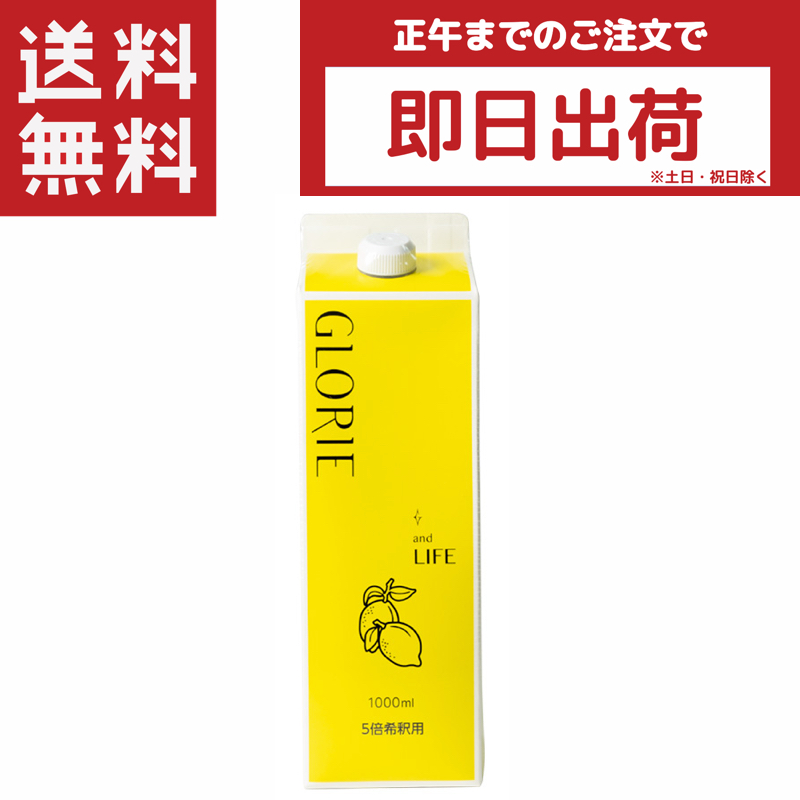 送料無料

正午までのご注文で

即日出荷

※土日・祝日除く

GLORIE

and
LIFE

1000ml

5倍希釈用